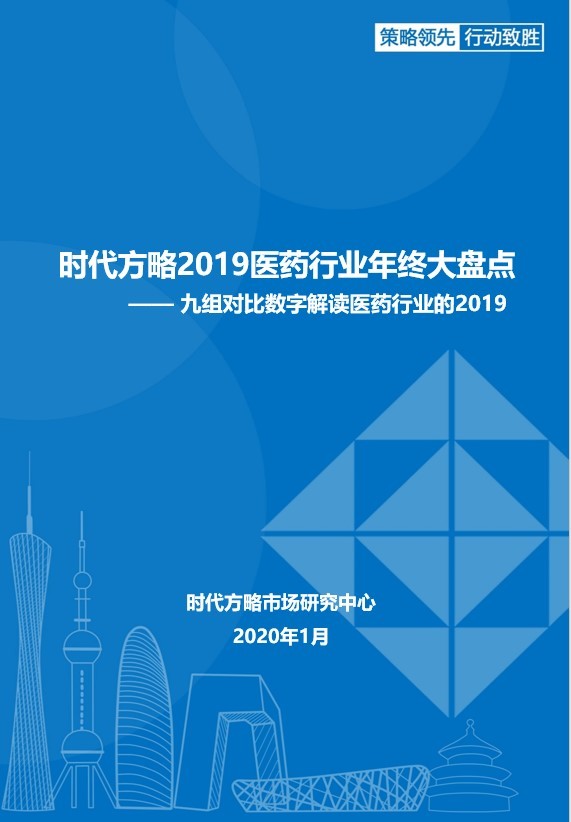 策略领先 行动致胜

时代方略2019医药行业年终大盘点

—— 九组对比数字解读医药行业的2019

时代方略市场研究中心

2020年1月